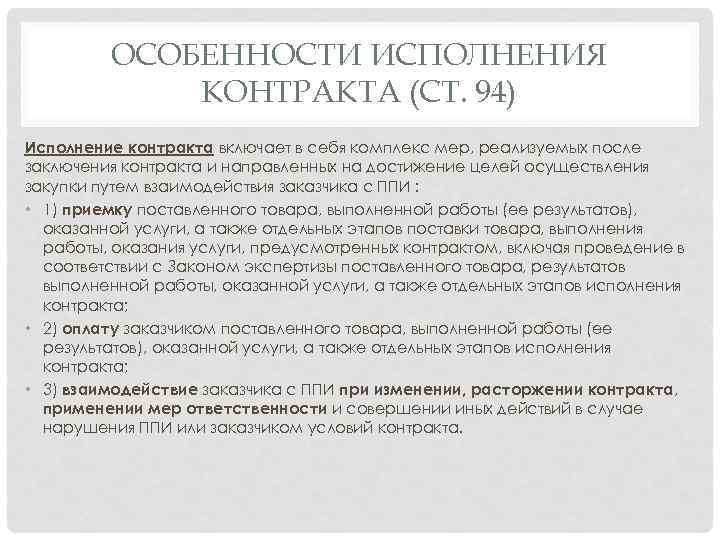 ОСОБЕННОСТИ ИСПОЛНЕНИЯ КОНТРАКТА (СТ. 94)

Исполнение контракта включает в себя комплекс мер, реализуемых после заключения контракта и направленных на достижение целей осуществления закупки путем взаимодействия заказчика с ППИ :

• 1) приемку поставленного товара, выполненной работы (ее результатов), оказанной услуги, а также отдельных этапов поставки товара, выполнения работы, оказания услуги, предусмотренных контрактом, включая проведение в соответствии с Законом экспертизы поставленного товара, результатов выполненной работы, оказанной услуги, а также отдельных этапов исполнения контракта;

• 2) оплату заказчиком поставленного товара, выполненной работы (ее результатов), оказанной услуги, а также отдельных этапов исполнения контракта;

• 3) взаимодействие заказчика с ППИ при изменении, расторжении контракта, применении мер ответственности и совершении иных действий в случае нарушения ППИ или заказчиком условий контракта.